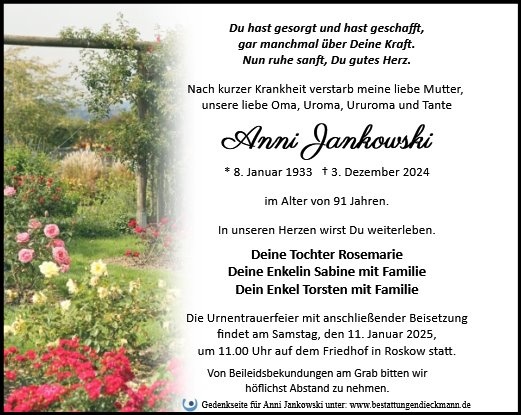 Du hast gesorgt und hast geschafft,
gar manchmal über Deine Kraft.
Nun ruhe sanft, Du gutes Herz.

Nach kurzer Krankheit verstarb meine liebe Mutter, unsere liebe Oma, Uroma, Ururoma und Tante

Anni Jankowski

* 8. Januar 1933 † 3. Dezember 2024

im Alter von 91 Jahren.

In unseren Herzen wirst Du weiterleben.

Deine Tochter Rosemarie
Deine Enkelin Sabine mit Familie
Dein Enkel Torsten mit Familie

Die Urnentrauerfeier mit anschließender Beisetzung findet am Samstag, den 11. Januar 2025, um 11.00 Uhr auf dem Friedhof in Roskow statt.

Von Beileidsbekundungen am Grab bitten wir höflichst Abstand zu nehmen.

Gedenkseite für Anni Jankowski unter: www.bestattungendieckmann.de